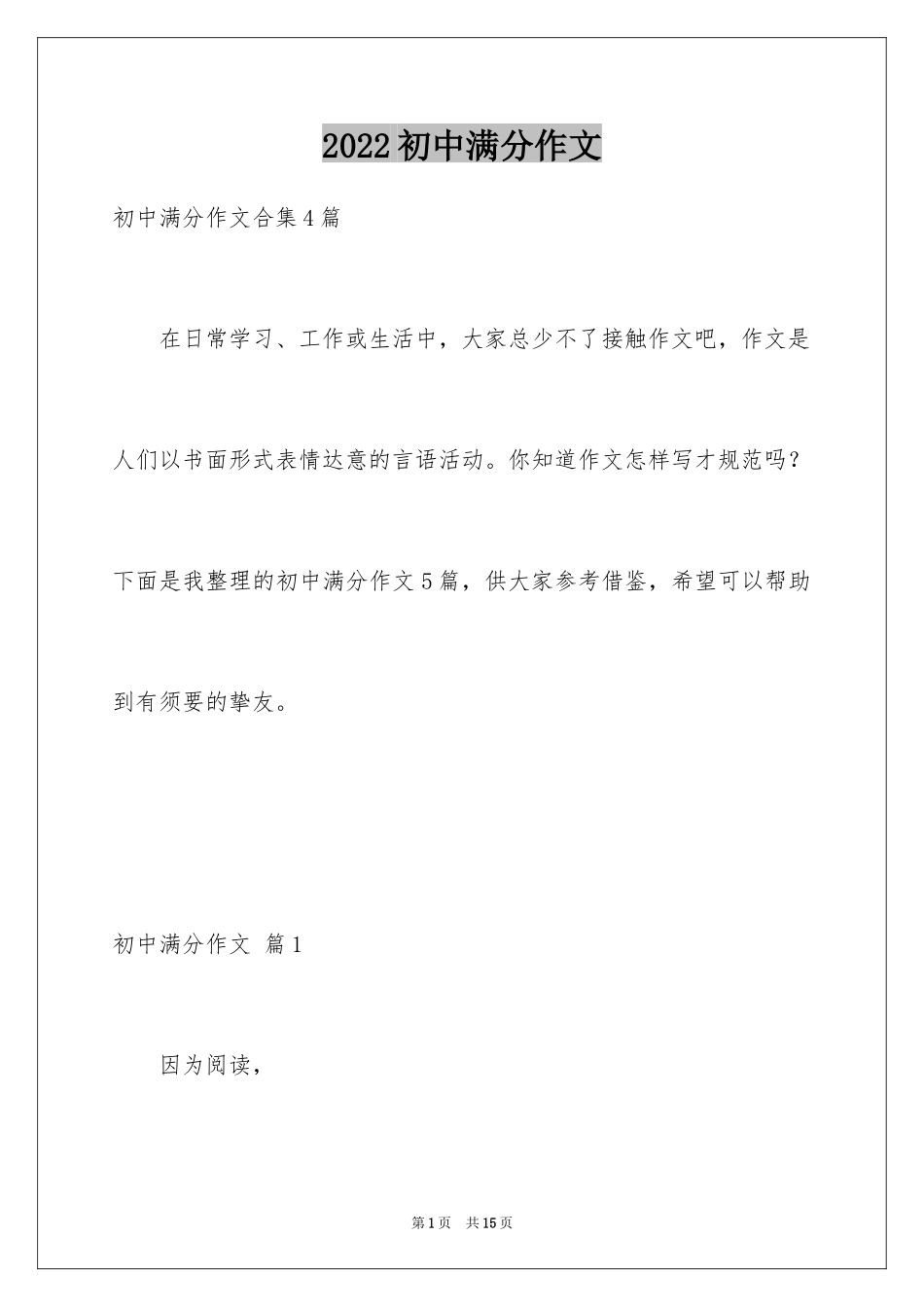 2022初中满分作文

初中满分作文合集4篇

在日常学习、工作或生活中，大家总少不了接触作文吧，作文是人们以书面形式表情达意的言语活动。你知道作文怎样写才规范吗？下面是我整理的初中满分作文5篇，供大家参考借鉴，希望可以帮助到有须要的挚友。

初中满分作文 篇1

因为阅读，

第1页 共15页